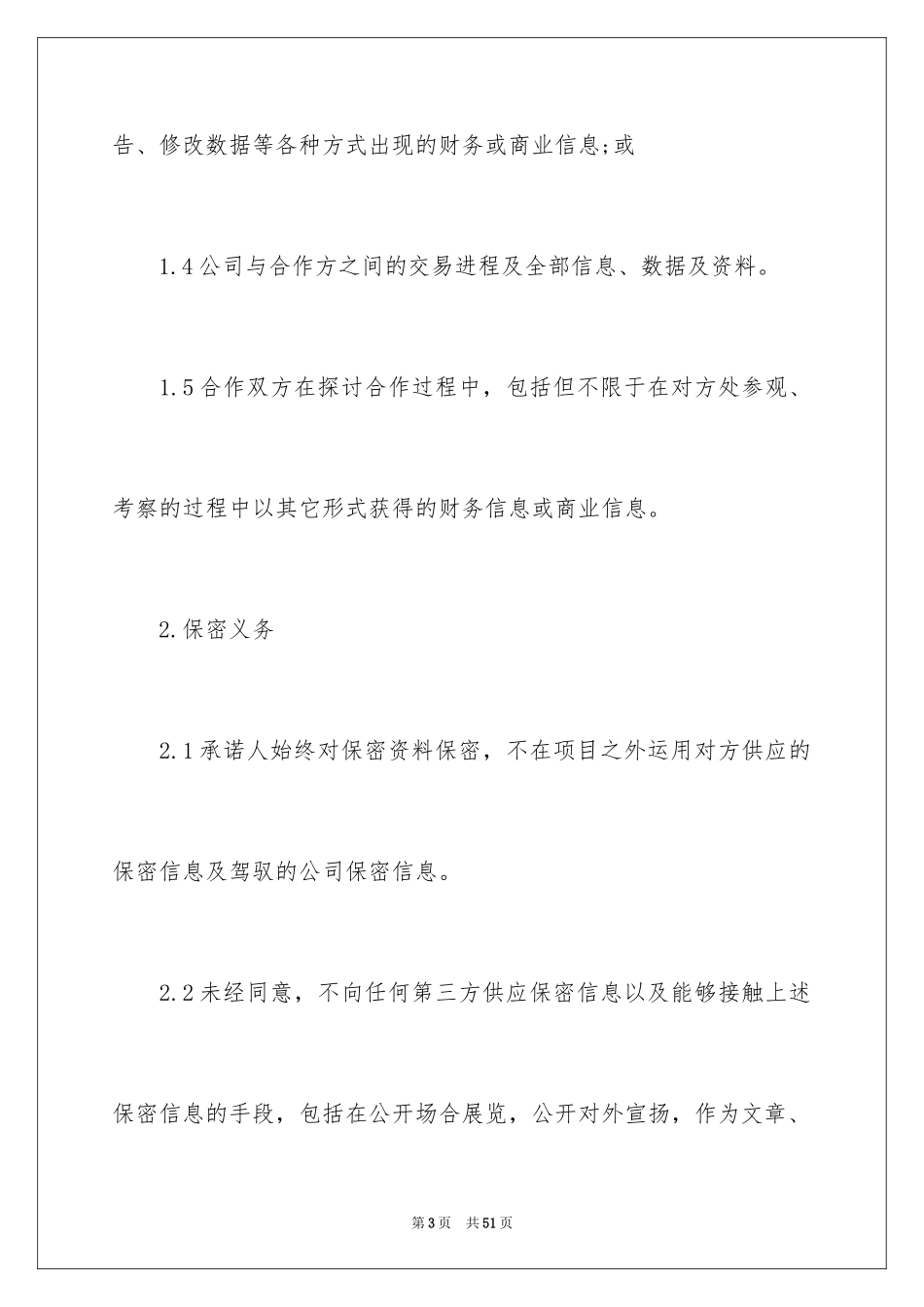 告、修改数据等各种方式出现的财务或商业信息;或

1.4公司与合作方之间的交易进程及全部信息、数据及资料。

1.5合作双方在探讨合作过程中，包括但不限于在对方处参观、考察的过程中以其它形式获得的财务信息或商业信息。

2.保密义务

2.1承诺人始终对保密资料保密，不在项目之外运用对方供应的保密信息及驾驭的公司保密信息。

2.2未经同意，不向任何第三方供应保密信息以及能够接触上述保密信息的手段，包括在公开场合展览，公开对外宣扬，作为文章、

第3页 共51页